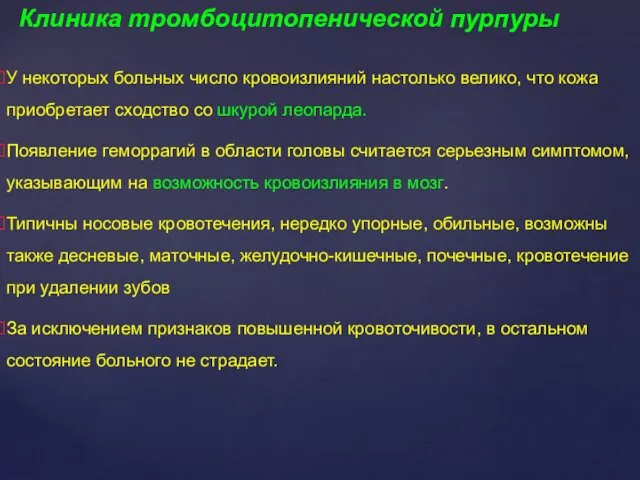 Клиника тромбоцитопенической пурпуры

У некоторых больных число кровоизлияний настолько велико, что кожа приобретает сходство со шкурой леопарда.

Появление геморрагий в области головы считается серьезным симптомом, указывающим на возможность кровоизлияния в мозг.

Типичны носовые кровотечения, нередко упорные, обильные, возможны также десневые, маточные, желудочно-кишечные, почечные, кровотечение при удалении зубов

За исключением признаков повышенной кровоточивости, в остальном состояние больного не страдает.